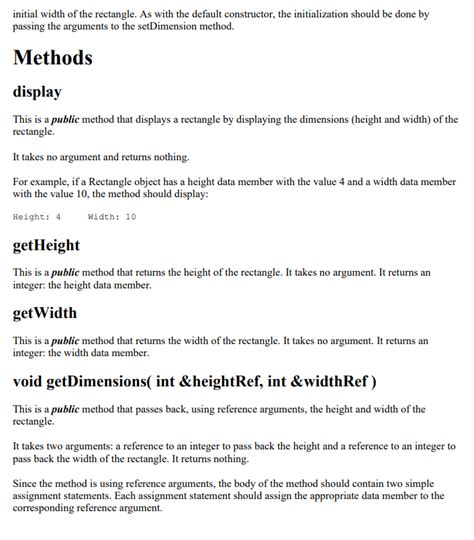 initial width of the rectangle. As with the default constructor, the initialization should be done by passing the arguments to the setDimension method.

Methods

display

This is a public method that displays a rectangle by displaying the dimensions (height and width) of the rectangle.

It takes no argument and returns nothing.

For example, if a Rectangle object has a height data member with the value 4 and a width data member with the value 10, the method should display:

Height: 4     Width: 10

getHeight

This is a public method that returns the height of the rectangle. It takes no argument. It returns an integer: the height data member.

getWidth

This is a public method that returns the width of the rectangle. It takes no argument. It returns an integer: the width data member.

void getDimensions( int &heightRef, int &widthRef )

This is a public method that passes back, using reference arguments, the height and width of the rectangle.

It takes two arguments: a reference to an integer to pass back the height and a reference to an integer to pass back the width of the rectangle. It returns nothing.

Since the method is using reference arguments, the body of the method should contain two simple assignment statements. Each assignment statement should assign the appropriate data member to the corresponding reference argument.